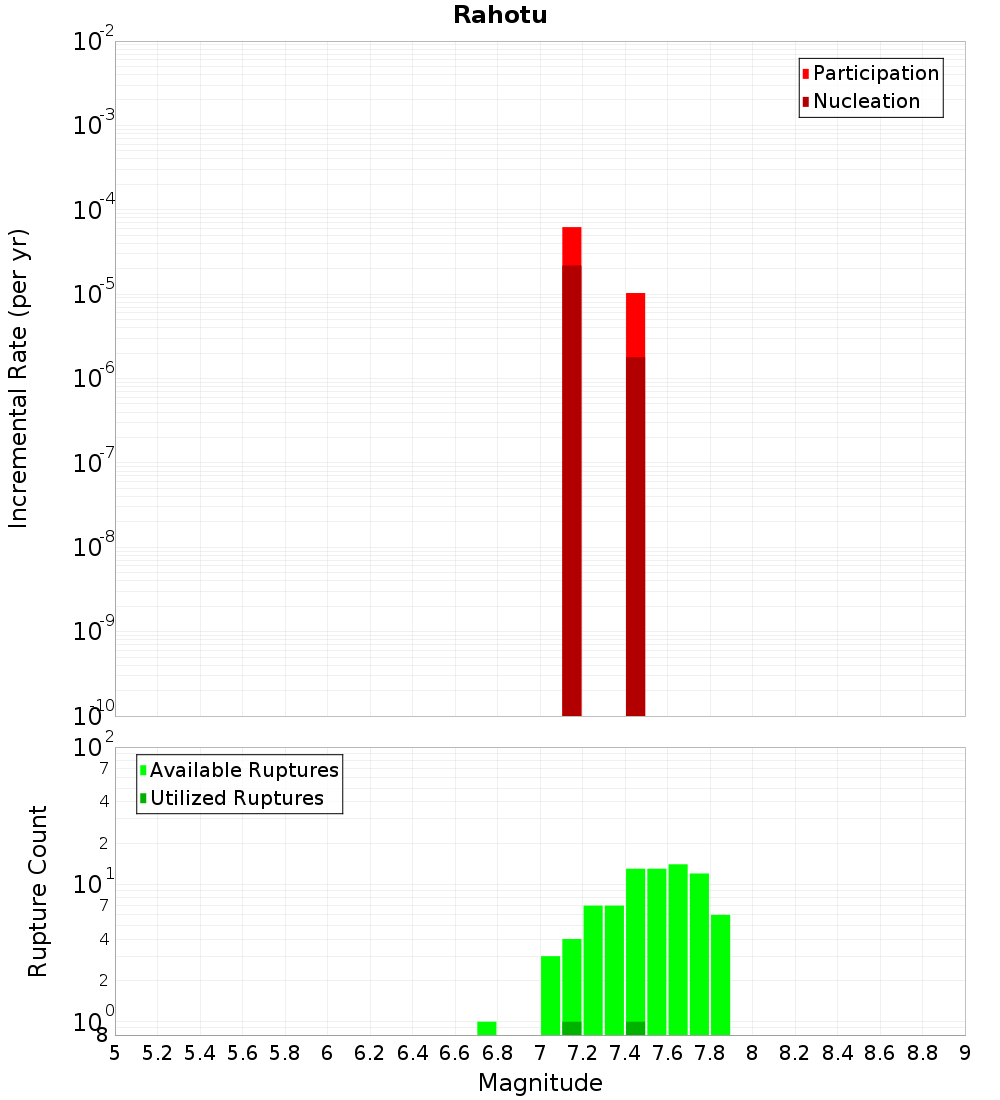 Rahotu

Participation
Nucleation

Incremental Rate (per yr)

$10^{-2}$
$10^{-3}$
$10^{-4}$
$10^{-5}$
$10^{-6}$
$10^{-7}$
$10^{-8}$
$10^{-9}$
$10^{-10}$

Available Ruptures
Utilized Ruptures

Rupture Count

$10^{2}$
7
4
2
$10^{1}$
7
4
2
$10^{0}$
8

5 5.2 5.4 5.6 5.8 6 6.2 6.4 6.6 6.8 7 7.2 7.4 7.6 7.8 8 8.2 8.4 8.6 8.8 9

Magnitude